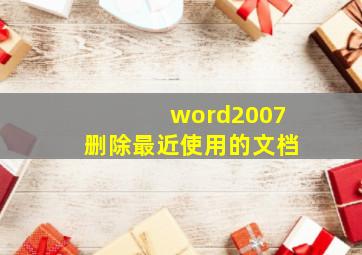 word2007
删除最近使用的文档